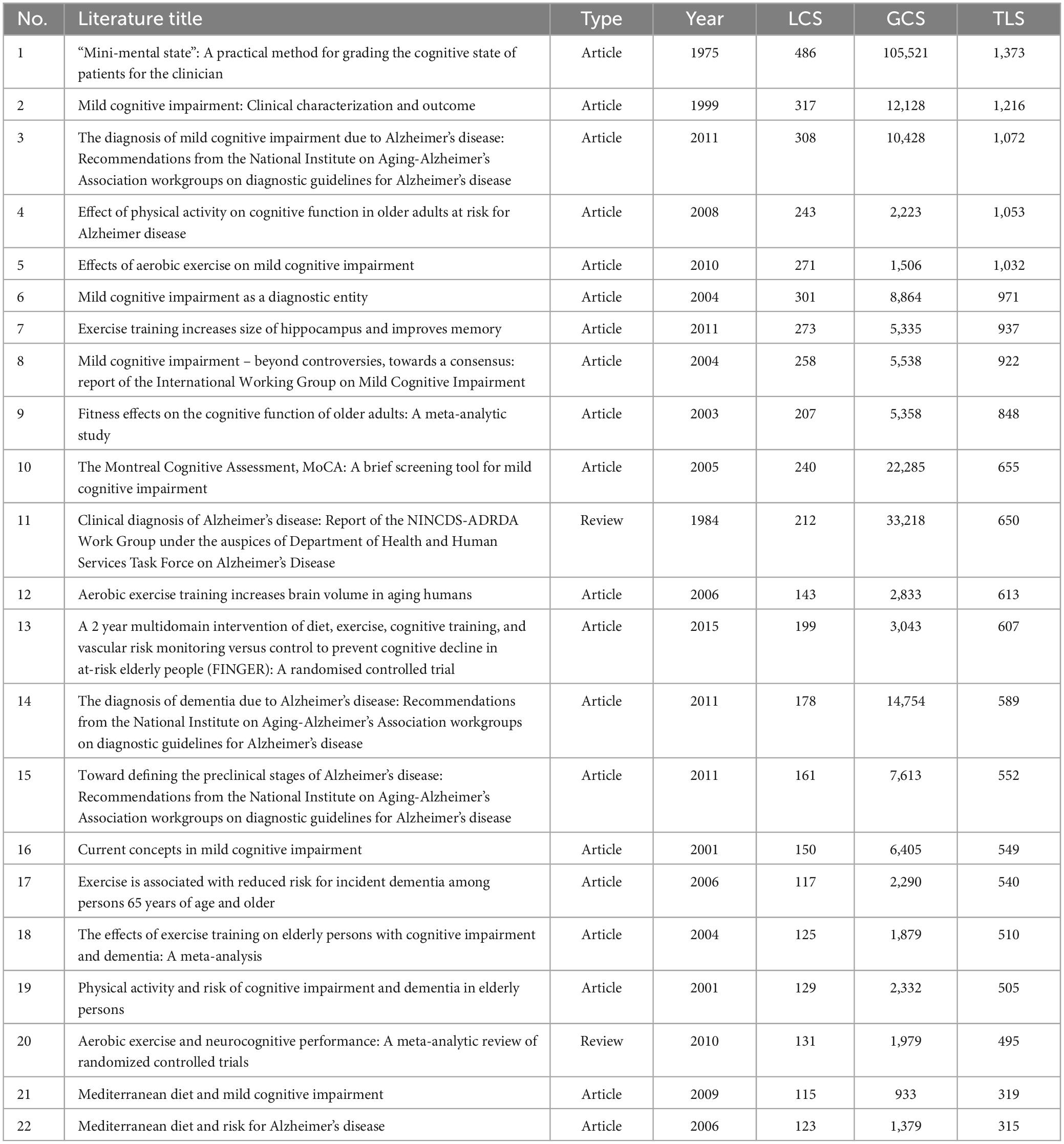 | No. | Literature title | Type | Year | LCS | GCS | TLS |
|---|---|---|---|---|---|---|
| 1 | “Mini-mental state”: A practical method for grading the cognitive state of patients for the clinician | Article | 1975 | 486 | 105,521 | 1,373 |
| 2 | Mild cognitive impairment: Clinical characterization and outcome | Article | 1999 | 317 | 12,128 | 1,216 |
| 3 | The diagnosis of mild cognitive impairment due to Alzheimer’s disease: Recommendations from the National Institute on Aging-Alzheimer’s Association workgroups on diagnostic guidelines for Alzheimer’s disease | Article | 2011 | 308 | 10,428 | 1,072 |
| 4 | Effect of physical activity on cognitive function in older adults at risk for Alzheimer disease | Article | 2008 | 243 | 2,223 | 1,053 |
| 5 | Effects of aerobic exercise on mild cognitive impairment | Article | 2010 | 271 | 1,506 | 1,032 |
| 6 | Mild cognitive impairment as a diagnostic entity | Article | 2004 | 301 | 8,864 | 971 |
| 7 | Exercise training increases size of hippocampus and improves memory | Article | 2011 | 273 | 5,335 | 937 |
| 8 | Mild cognitive impairment – beyond controversies, towards a consensus: report of the International Working Group on Mild Cognitive Impairment | Article | 2004 | 258 | 5,538 | 922 |
| 9 | Fitness effects on the cognitive function of older adults: A meta-analytic study | Article | 2003 | 207 | 5,358 | 848 |
| 10 | The Montreal Cognitive Assessment, MoCA: A brief screening tool for mild cognitive impairment | Article | 2005 | 240 | 22,285 | 655 |
| 11 | Clinical diagnosis of Alzheimer’s disease: Report of the NINCDS-ADRDA Work Group under the auspices of Department of Health and Human Services Task Force on Alzheimer’s Disease | Review | 1984 | 212 | 33,218 | 650 |
| 12 | Aerobic exercise training increases brain volume in aging humans | Article | 2006 | 143 | 2,833 | 613 |
| 13 | A 2 year multidomain intervention of diet, exercise, cognitive training, and vascular risk monitoring versus control to prevent cognitive decline in at-risk elderly people (FINGER): A randomised controlled trial | Article | 2015 | 199 | 3,043 | 607 |
| 14 | The diagnosis of dementia due to Alzheimer’s disease: Recommendations from the National Institute on Aging-Alzheimer’s Association workgroups on diagnostic guidelines for Alzheimer’s disease | Article | 2011 | 178 | 14,754 | 589 |
| 15 | Toward defining the preclinical stages of Alzheimer’s disease: Recommendations from the National Institute on Aging-Alzheimer’s Association workgroups on diagnostic guidelines for Alzheimer’s disease | Article | 2011 | 161 | 7,613 | 552 |
| 16 | Current concepts in mild cognitive impairment | Article | 2001 | 150 | 6,405 | 549 |
| 17 | Exercise is associated with reduced risk for incident dementia among persons 65 years of age and older | Article | 2006 | 117 | 2,290 | 540 |
| 18 | The effects of exercise training on elderly persons with cognitive impairment and dementia: A meta-analysis | Article | 2004 | 125 | 1,879 | 510 |
| 19 | Physical activity and risk of cognitive impairment and dementia in elderly persons | Article | 2001 | 129 | 2,332 | 505 |
| 20 | Aerobic exercise and neurocognitive performance: A meta-analytic review of randomized controlled trials | Review | 2010 | 131 | 1,979 | 495 |
| 21 | Mediterranean diet and mild cognitive impairment | Article | 2009 | 115 | 933 | 319 |
| 22 | Mediterranean diet and risk for Alzheimer’s disease | Article | 2006 | 123 | 1,379 | 315 |